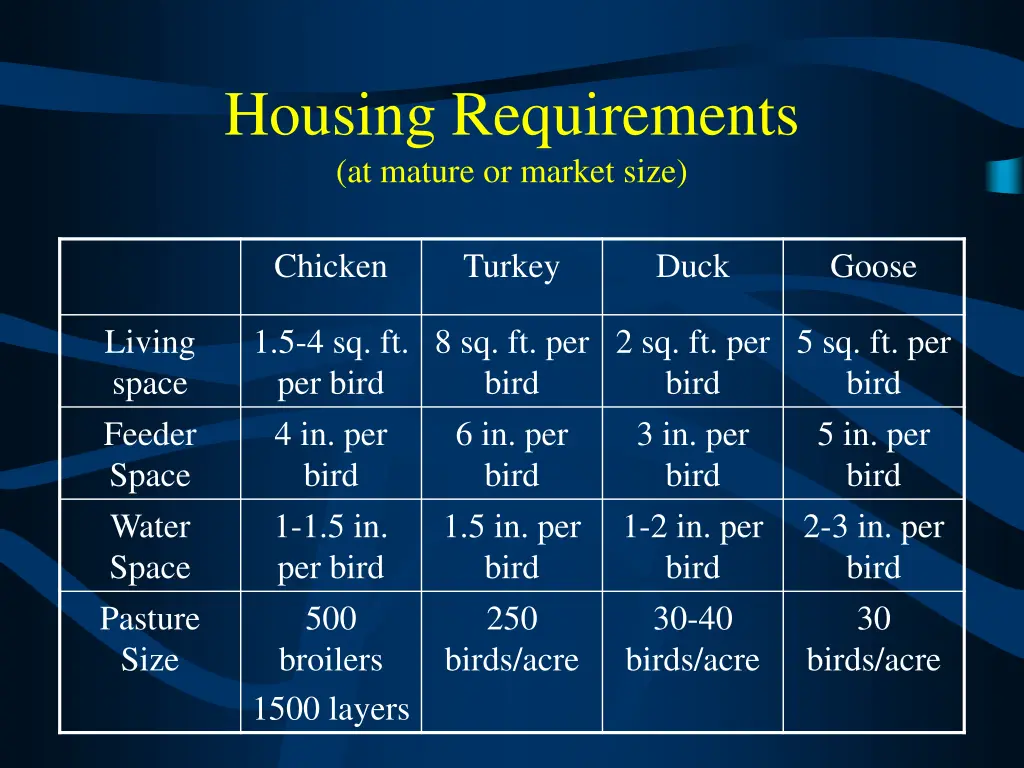 Housing Requirements
(at mature or market size)

| | Chicken | Turkey | Duck | Goose |
|---|---|---|---|---|
| Living space | 1.5-4 sq. ft. per bird | 8 sq. ft. per bird | 2 sq. ft. per bird | 5 sq. ft. per bird |
| Feeder Space | 4 in. per bird | 6 in. per bird | 3 in. per bird | 5 in. per bird |
| Water Space | 1-1.5 in. per bird | 1.5 in. per bird | 1-2 in. per bird | 2-3 in. per bird |
| Pasture Size | 500 broilers 1500 layers | 250 birds/acre | 30-40 birds/acre | 30 birds/acre |